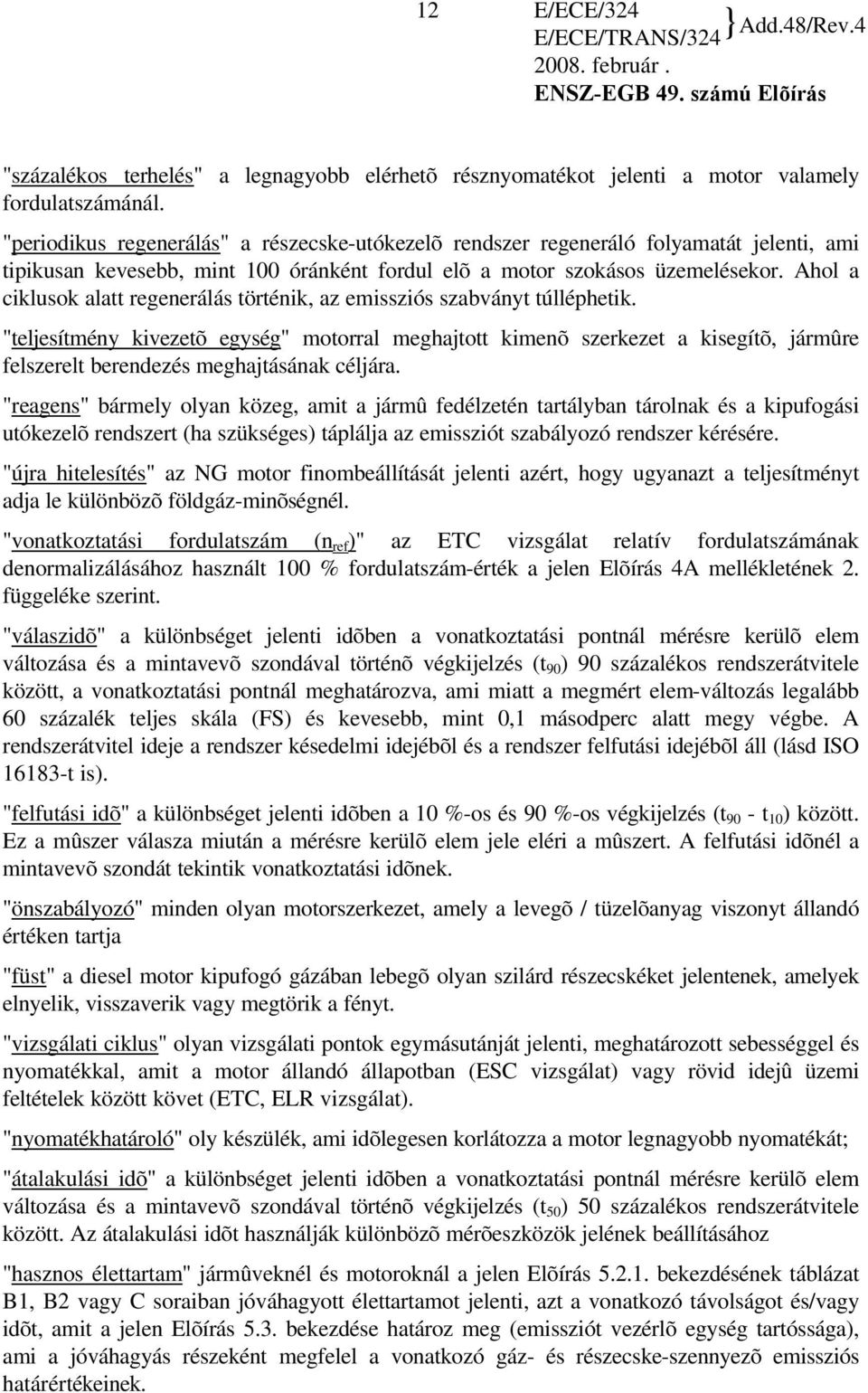 12 E/ECE/324
E/ECE/TRANS/324 } Add.48/Rev.4
2008. február .
ENSZ-EGB 49. számú Elõírás

"százalékos terhelés" a legnagyobb elérhetõ résznyomatékot jelenti a motor valamely fordulatszámánál.

"periodikus regenerálás" a részecske-utókezelõ rendszer regeneráló folyamatát jelenti, ami tipikusan kevesebb, mint 100 óránként fordul elõ a motor szokásos üzemelésekor. Ahol a ciklusok alatt regenerálás történik, az emissziós szabványt túlléphetik.

"teljesítmény kivezetõ egység" motorral meghajtott kimenõ szerkezet a kisegítõ, jármûre felszerelt berendezés meghajtásának céljára.

"reagens" bármely olyan közeg, amit a jármû fedélzetén tartályban tárolnak és a kipufogási utókezelõ rendszert (ha szükséges) táplálja az emissziót szabályozó rendszer kérésére.

"újra hitelesítés" az NG motor finombeállítását jelenti azért, hogy ugyanazt a teljesítményt adja le különbözõ földgáz-minõségnél.

"vonatkoztatási fordulatszám ($n_{ref}$)" az ETC vizsgálat relatív fordulatszámának denormalizálásához használt 100 % fordulatszám-érték a jelen Elõírás 4A mellékletének 2. függeléke szerint.

"válaszidõ" a különbséget jelenti idõben a vonatkoztatási pontnál mérésre kerülõ elem változása és a mintavevõ szondával történõ végkijelzés ($t_{90}$) 90 százalékos rendszerátvitele között, a vonatkoztatási pontnál meghatározva, ami miatt a megmért elem-változás legalább 60 százalék teljes skála (FS) és kevesebb, mint 0,1 másodperc alatt megy végbe. A rendszerátvitel ideje a rendszer késedelmi idejébõl és a rendszer felfutási idejébõl áll (lásd ISO 16183-t is).

"felfutási idõ" a különbséget jelenti idõben a 10 %-os és 90 %-os végkijelzés ($t_{90}$ - $t_{10}$) között. Ez a mûszer válasza miután a mérésre kerülõ elem jele eléri a mûszert. A felfutási idõnél a mintavevõ szondát tekintik vonatkoztatási idõnek.

"önszabályozó" minden olyan motorszerkezet, amely a levegõ / tüzelõanyag viszonyt állandó értéken tartja

"füst" a diesel motor kipufogó gázában lebegõ olyan szilárd részecskéket jelentenek, amelyek elnyelik, visszaverik vagy megtörik a fényt.

"vizsgálati ciklus" olyan vizsgálati pontok egymásutánját jelenti, meghatározott sebességgel és nyomatékkal, amit a motor állandó állapotban (ESC vizsgálat) vagy rövid idejû üzemi feltételek között követ (ETC, ELR vizsgálat).

"nyomatékhatároló" oly készülék, ami idõlegesen korlátozza a motor legnagyobb nyomatékát;

"átalakulási idõ" a különbséget jelenti idõben a vonatkoztatási pontnál mérésre kerülõ elem változása és a mintavevõ szondával történõ végkijelzés ($t_{50}$) 50 százalékos rendszerátvitele között. Az átalakulási idõt használják különbözõ mérõeszközök jelének beállításához

"hasznos élettartam" jármûveknél és motoroknál a jelen Elõírás 5.2.1. bekezdésének táblázat B1, B2 vagy C soraiban jóváhagyott élettartamot jelenti, azt a vonatkozó távolságot és/vagy idõt, amit a jelen Elõírás 5.3. bekezdése határoz meg (emissziót vezérlõ egység tartóssága), ami a jóváhagyás részeként megfelel a vonatkozó gáz- és részecske-szennyezõ emissziós határértékeinek.